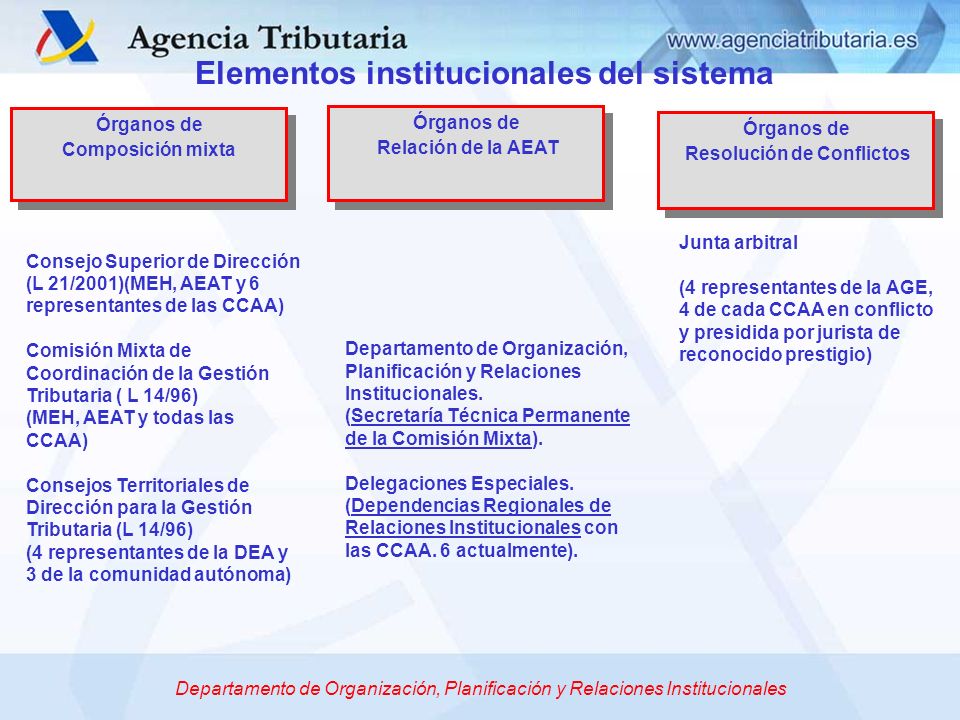 Agencia Tributaria

www.agenciatributaria.es

Elementos institucionales del sistema

Órganos de
Composición mixta

Consejo Superior de Dirección (L 21/2001)(MEH, AEAT y 6 representantes de las CCAA)

Comisión Mixta de Coordinación de la Gestión Tributaria ( L 14/96)
(MEH, AEAT y todas las CCAA)

Consejos Territoriales de Dirección para la Gestión Tributaria (L 14/96)
(4 representantes de la DEA y 3 de la comunidad autónoma)

Órganos de
Relación de la AEAT

Departamento de Organización, Planificación y Relaciones Institucionales.
(Secretaría Técnica Permanente de la Comisión Mixta).

Delegaciones Especiales.
(Dependencias Regionales de Relaciones Institucionales con las CCAA. 6 actualmente).

Órganos de
Resolución de Conflictos

Junta arbitral

(4 representantes de la AGE, 4 de cada CCAA en conflicto y presidida por jurista de reconocido prestigio)

Departamento de Organización, Planificación y Relaciones Institucionales